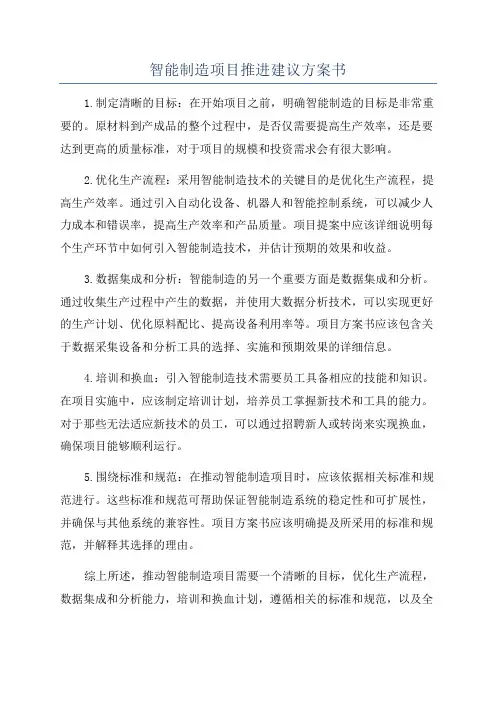 智能制造项目推进建议方案书

1.制定清晰的目标：在开始项目之前，明确智能制造的目标是非常重要的。原材料到产成品的整个过程中，是否仅需要提高生产效率，还是要达到更高的质量标准，对于项目的规模和投资需求会有很大影响。

2.优化生产流程：采用智能制造技术的关键目的是优化生产流程，提高生产效率。通过引入自动化设备、机器人和智能控制系统，可以减少人力成本和错误率，提高生产效率和产品质量。项目提案中应该详细说明每个生产环节中如何引入智能制造技术，并估计预期的效果和收益。

3.数据集成和分析：智能制造的另一个重要方面是数据集成和分析。通过收集生产过程中产生的数据，并使用大数据分析技术，可以实现更好的生产计划、优化原料配比、提高设备利用率等。项目方案书应该包含关于数据采集设备和分析工具的选择、实施和预期效果的详细信息。

4.培训和换血：引入智能制造技术需要员工具备相应的技能和知识。在项目实施中，应该制定培训计划，培养员工掌握新技术和工具的能力。对于那些无法适应新技术的员工，可以通过招聘新人或转岗来实现换血，确保项目能够顺利运行。

5.围绕标准和规范：在推动智能制造项目时，应该依据相关标准和规范进行。这些标准和规范可帮助保证智能制造系统的稳定性和可扩展性，并确保与其他系统的兼容性。项目方案书应该明确提及所采用的标准和规范，并解释其选择的理由。

综上所述，推动智能制造项目需要一个清晰的目标，优化生产流程，数据集成和分析能力，培训和换血计划，遵循相关的标准和规范，以及全